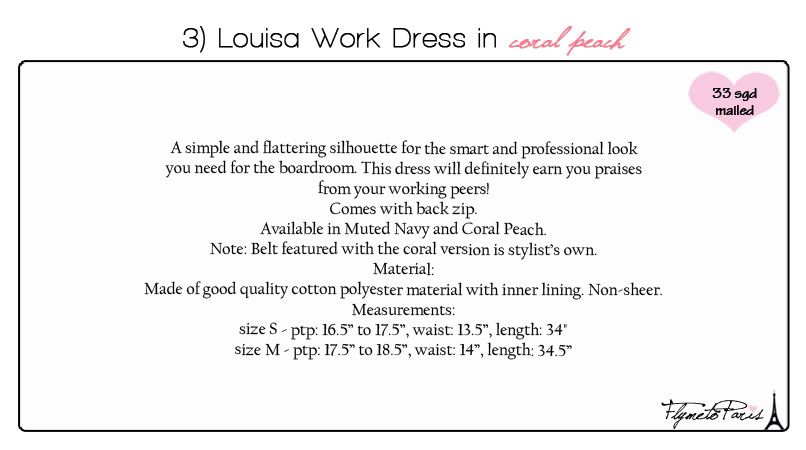 3) Louisa Work Dress in coral peach

33 sgd mailed

A simple and flattering silhouette for the smart and professional look you need for the boardroom. This dress will definitely earn you praises from your working peers!
Comes with back zip.
Available in Muted Navy and Coral Peach.
Note: Belt featured with the coral version is stylist's own.
Material:
Made of good quality cotton polyester material with inner lining. Non-sheer.
Measurements:
size S - ptp: 16.5" to 17.5", waist: 13.5", length: 34"
size M - ptp: 17.5" to 18.5", waist: 14", length: 34.5"

FlymetoParis